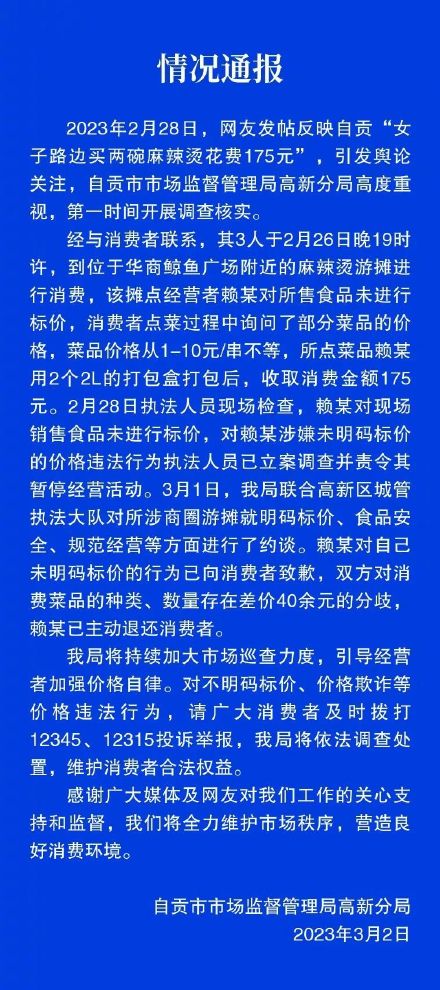 情况通报

2023年2月28日，网友发帖反映自贡“女子路边买两碗麻辣烫花费175元”，引发舆论关注，自贡市市场监督管理局高新分局高度重视，第一时间开展调查核实。

经与消费者联系，其3人于2月26日晚19时许，到位于华商鲸鱼广场附近的麻辣烫游摊进行消费，该摊点经营者赖某对所售食品未进行标价，消费者点菜过程中询问了部分菜品的价格，菜品价格从1-10元/串不等，所点菜品赖某用2个2L的打包盒打包后，收取消费金额175元。2月28日执法人员现场检查，赖某对现场销售食品未进行标价，对赖某涉嫌未明码标价的价格违法行为执法人员已立案调查并责令其暂停经营活动。3月1日，我局联合高新区城管执法大队对所涉商圈游摊就明码标价、食品安全、规范经营等方面进行了约谈。赖某对自己未明码标价的行为已向消费者致歉，双方对消费菜品的种类、数量存在差价40余元的分歧，赖某已主动退还消费者。

我局将持续加大市场巡查力度，引导经营者加强价格自律。对不明码标价、价格欺诈等价格违法行为，请广大消费者及时拨打12345、12315投诉举报，我局将依法调查处置，维护消费者合法权益。

感谢广大媒体及网友对我们工作的关心支持和监督，我们将全力维护市场秩序，营造良好消费环境。

自贡市市场监督管理局高新分局
2023年3月2日